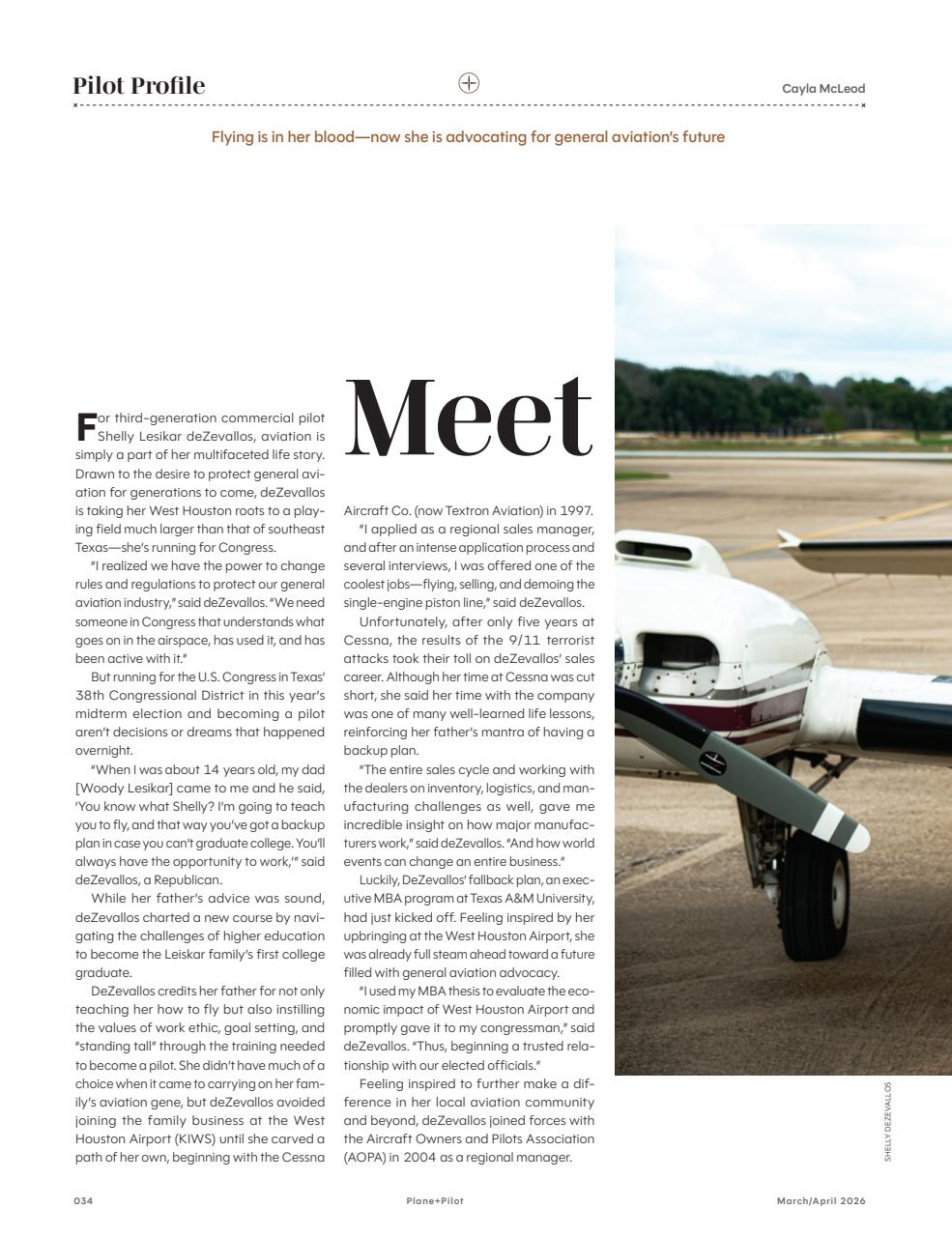 Pilot Profile

Cayla McLeod

Flying is in her blood—now she is advocating for general aviation's future

Meet

For third-generation commercial pilot Shelly Lesikar deZevallos, aviation is simply a part of her multifaceted life story. Drawn to the desire to protect general aviation for generations to come, deZevallos is taking her West Houston roots to a playing field much larger than that of southeast Texas—she's running for Congress.

"I realized we have the power to change rules and regulations to protect our general aviation industry," said deZevallos. "We need someone in Congress that understands what goes on in the airspace, has used it, and has been active with it."

But running for the U.S. Congress in Texas' 38th Congressional District in this year's midterm election and becoming a pilot aren't decisions or dreams that happened overnight.

"When I was about 14 years old, my dad [Woody Lesikar] came to me and he said, 'You know what Shelly? I'm going to teach you to fly, and that way you've got a backup plan in case you can't graduate college. You'll always have the opportunity to work,'" said deZevallos, a Republican.

While her father's advice was sound, deZevallos charted a new course by navigating the challenges of higher education to become the Leiskar family's first college graduate.

DeZevallos credits her father for not only teaching her how to fly but also instilling the values of work ethic, goal setting, and "standing tall" through the training needed to become a pilot. She didn't have much of a choice when it came to carrying on her family's aviation gene, but deZevallos avoided joining the family business at the West Houston Airport (KIWS) until she carved a path of her own, beginning with the Cessna Aircraft Co. (now Textron Aviation) in 1997.

"I applied as a regional sales manager, and after an intense application process and several interviews, I was offered one of the coolest jobs—flying, selling, and demoing the single-engine piston line," said deZevallos.

Unfortunately, after only five years at Cessna, the results of the 9/11 terrorist attacks took their toll on deZevallos' sales career. Although her time at Cessna was cut short, she said her time with the company was one of many well-learned life lessons, reinforcing her father's mantra of having a backup plan.

"The entire sales cycle and working with the dealers on inventory, logistics, and manufacturing challenges as well, gave me incredible insight on how major manufacturers work," said deZevallos. "And how world events can change an entire business."

Luckily, DeZevallos' fallback plan, an executive MBA program at Texas A&M University, had just kicked off. Feeling inspired by her upbringing at the West Houston Airport, she was already full steam ahead toward a future filled with general aviation advocacy.

"I used my MBA thesis to evaluate the economic impact of West Houston Airport and promptly gave it to my congressman," said deZevallos. "Thus, beginning a trusted relationship with our elected officials."

Feeling inspired to further make a difference in her local aviation community and beyond, deZevallos joined forces with the Aircraft Owners and Pilots Association (AOPA) in 2004 as a regional manager.

SHELLY DEZEVALLOS

034

Plane+Pilot

March/April 2026